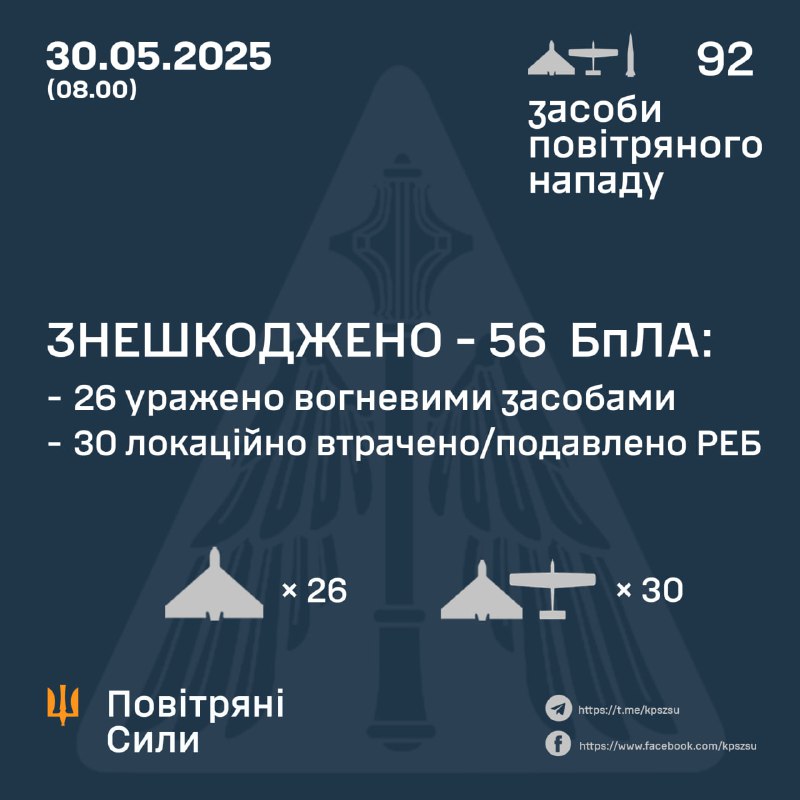 30.05.2025
(08.00)

92
засоби повітряного нападу

ЗНЕШКОДЖЕНО - 56 БпЛА:
- 26 уражено вогневими засобами
- 30 локаційно втрачено/подавлено РЕБ

× 26

× 30

Повітряні Сили

https://t.me/kpszsu
https://www.facebook.com/kpszsu